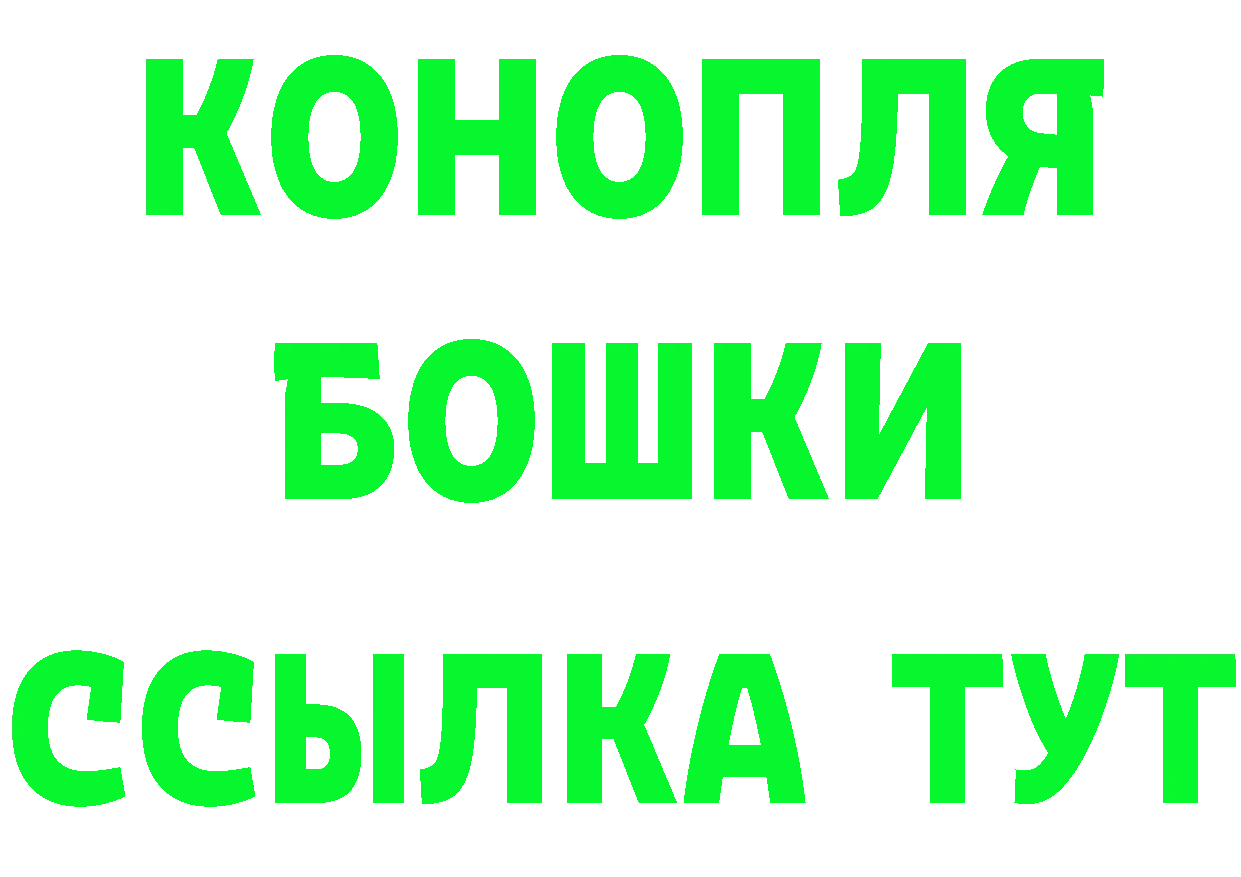 КОНОПЛЯ
БОШКИ
ССЫЛКА ТУТ